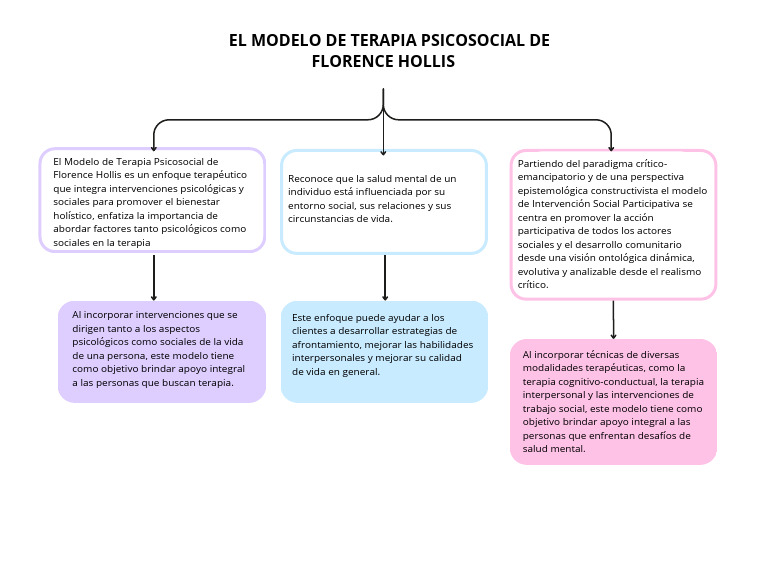 EL MODELO DE TERAPIA PSICOSOCIAL DE FLORENCE HOLLIS

El Modelo de Terapia Psicosocial de Florence Hollis es un enfoque terapéutico que integra intervenciones psicológicas y sociales para promover el bienestar holístico, enfatiza la importancia de abordar factores tanto psicológicos como sociales en la terapia

Al incorporar intervenciones que se dirigen tanto a los aspectos psicológicos como sociales de la vida de una persona, este modelo tiene como objetivo brindar apoyo integral a las personas que buscan terapia.

Reconoce que la salud mental de un individuo está influenciada por su entorno social, sus relaciones y sus circunstancias de vida.

Este enfoque puede ayudar a los clientes a desarrollar estrategias de afrontamiento, mejorar las habilidades interpersonales y mejorar su calidad de vida en general.

Partiendo del paradigma crítico-emancipatorio y de una perspectiva epistemológica constructivista el modelo de Intervención Social Participativa se centra en promover la acción participativa de todos los actores sociales y el desarrollo comunitario desde una visión ontológica dinámica, evolutiva y analizable desde el realismo crítico.

Al incorporar técnicas de diversas modalidades terapéuticas, como la terapia cognitivo-conductual, la terapia interpersonal y las intervenciones de trabajo social, este modelo tiene como objetivo brindar apoyo integral a las personas que enfrentan desafíos de salud mental.